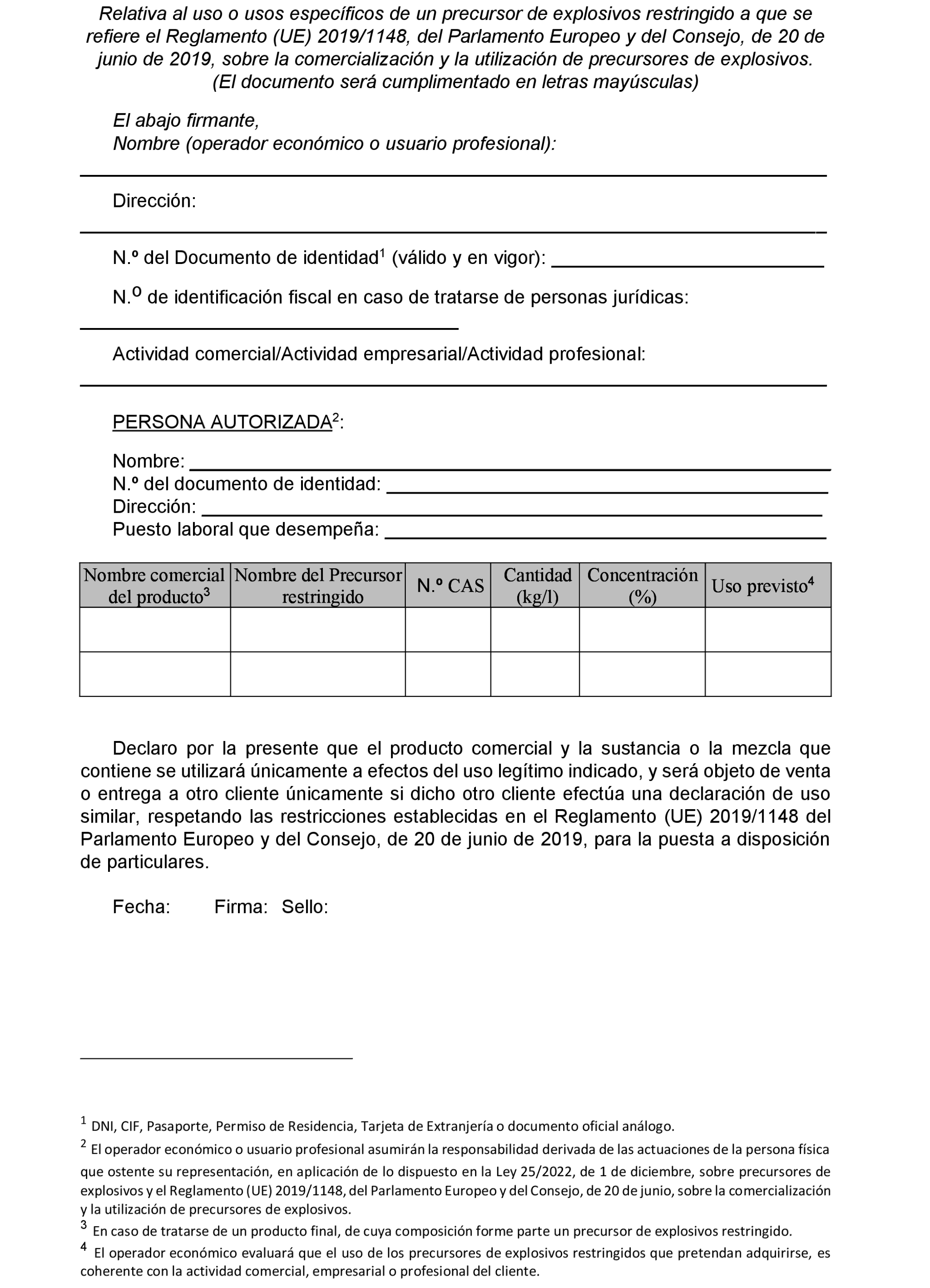 Relativa al uso o usos específicos de un precursor de explosivos restringido a que se refiere el Reglamento (UE) 2019/1148, del Parlamento Europeo y del Consejo, de 20 de junio de 2019, sobre la comercialización y la utilización de precursores de explosivos. (El documento será cumplimentado en letras mayúsculas)

El abajo firmante,
Nombre (operador económico o usuario profesional):

Dirección:

N.º del Documento de identidad$^1$ (válido y en vigor):

N.º de identificación fiscal en caso de tratarse de personas jurídicas:

Actividad comercial/Actividad empresarial/Actividad profesional:

PERSONA AUTORIZADA$^2$:

Nombre:
N.º del documento de identidad:
Dirección:
Puesto laboral que desempeña:

| Nombre comercial del producto$^3$ | Nombre del Precursor restringido | N.º CAS | Cantidad (kg/l) | Concentración (%) | Uso previsto$^4$ |
|---|---|---|---|---|---|
| | | | | | |
| | | | | | |

Declaro por la presente que el producto comercial y la sustancia o la mezcla que contiene se utilizará únicamente a efectos del uso legítimo indicado, y será objeto de venta o entrega a otro cliente únicamente si dicho otro cliente efectúa una declaración de uso similar, respetando las restricciones establecidas en el Reglamento (UE) 2019/1148 del Parlamento Europeo y del Consejo, de 20 de junio de 2019, para la puesta a disposición de particulares.

Fecha: Firma: Sello:

$^1$ DNI, CIF, Pasaporte, Permiso de Residencia, Tarjeta de Extranjería o documento oficial análogo.
$^2$ El operador económico o usuario profesional asumirán la responsabilidad derivada de las actuaciones de la persona física que ostente su representación, en aplicación de lo dispuesto en la Ley 25/2022, de 1 de diciembre, sobre precursores de explosivos y el Reglamento (UE) 2019/1148, del Parlamento Europeo y del Consejo, de 20 de junio, sobre la comercialización y la utilización de precursores de explosivos.
$^3$ En caso de tratarse de un producto final, de cuya composición forme parte un precursor de explosivos restringido.
$^4$ El operador económico evaluará que el uso de los precursores de explosivos restringidos que pretendan adquirirse, es coherente con la actividad comercial, empresarial o profesional del cliente.